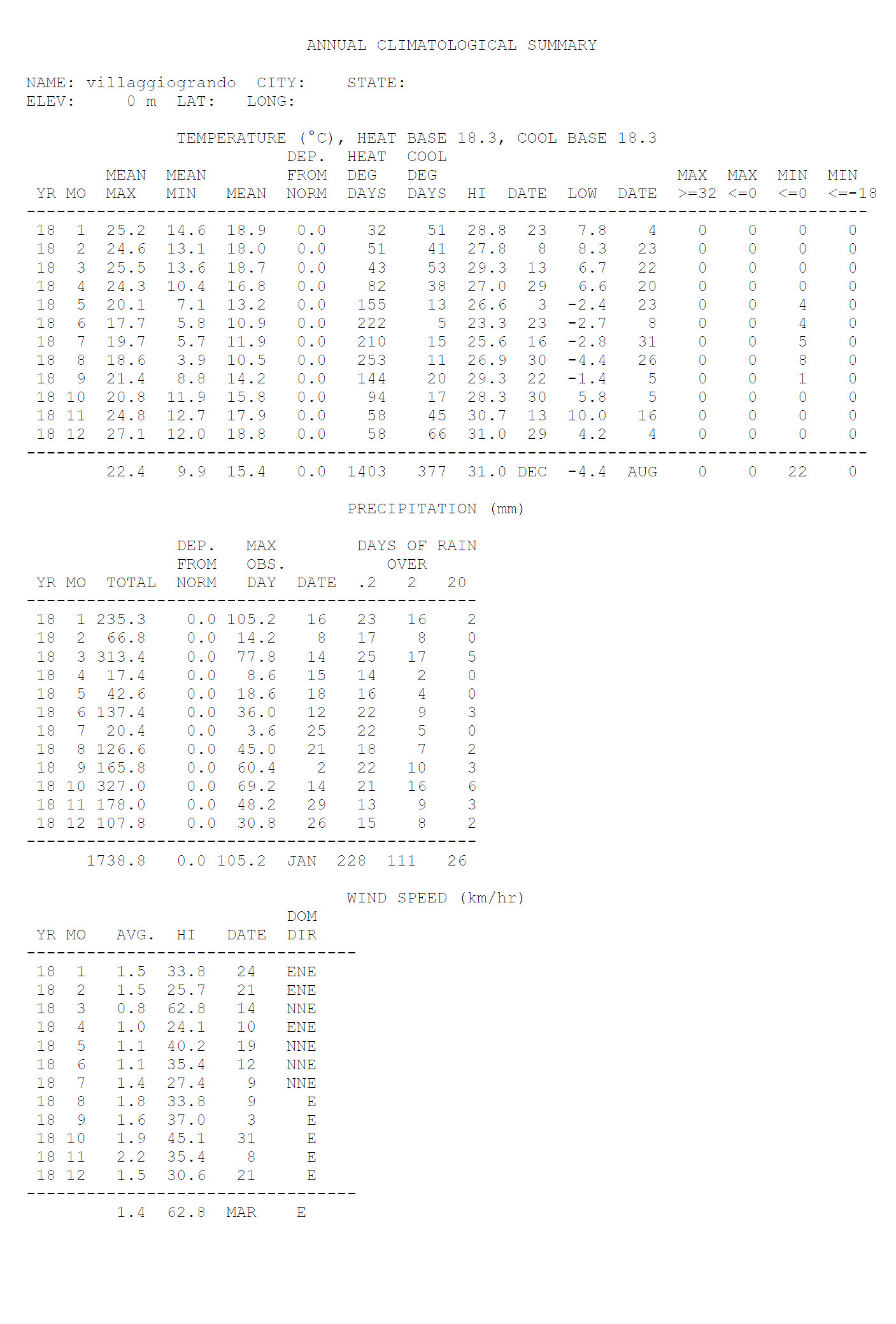 ANNUAL CLIMATOLOGICAL SUMMARY

NAME: villaggiogrando CITY: STATE:
ELEV: 0 m LAT: LONG:

TEMPERATURE (°C), HEAT BASE 18.3, COOL BASE 18.3

| YR | MO | MEAN MAX | MEAN MIN | MEAN | DEP. FROM NORM | HEAT DEG DAYS | COOL DEG DAYS | HI | DATE | LOW | DATE | MAX >=32 | MAX <=0 | MIN <=0 | MIN <=-18 |
|---|---|---|---|---|---|---|---|---|---|---|---|---|---|---|---|
| 18 | 1 | 25.2 | 14.6 | 18.9 | 0.0 | 32 | 51 | 28.8 | 23 | 7.8 | 4 | 0 | 0 | 0 | 0 |
| 18 | 2 | 24.6 | 13.1 | 18.0 | 0.0 | 51 | 41 | 27.8 | 8 | 8.3 | 23 | 0 | 0 | 0 | 0 |
| 18 | 3 | 25.5 | 13.6 | 18.7 | 0.0 | 43 | 53 | 29.3 | 13 | 6.7 | 22 | 0 | 0 | 0 | 0 |
| 18 | 4 | 24.3 | 10.4 | 16.8 | 0.0 | 82 | 38 | 27.0 | 29 | 6.6 | 20 | 0 | 0 | 0 | 0 |
| 18 | 5 | 20.1 | 7.1 | 13.2 | 0.0 | 155 | 13 | 26.6 | 3 | -2.4 | 23 | 0 | 0 | 4 | 0 |
| 18 | 6 | 17.7 | 5.8 | 10.9 | 0.0 | 222 | 5 | 23.3 | 23 | -2.7 | 8 | 0 | 0 | 4 | 0 |
| 18 | 7 | 19.7 | 5.7 | 11.9 | 0.0 | 210 | 15 | 25.6 | 16 | -2.8 | 31 | 0 | 0 | 5 | 0 |
| 18 | 8 | 18.6 | 3.9 | 10.5 | 0.0 | 253 | 11 | 26.9 | 30 | -4.4 | 26 | 0 | 0 | 8 | 0 |
| 18 | 9 | 21.4 | 8.8 | 14.2 | 0.0 | 144 | 20 | 29.3 | 22 | -1.4 | 5 | 0 | 0 | 1 | 0 |
| 18 | 10 | 20.8 | 11.9 | 15.8 | 0.0 | 94 | 17 | 28.3 | 30 | 5.8 | 5 | 0 | 0 | 0 | 0 |
| 18 | 11 | 24.8 | 12.7 | 17.9 | 0.0 | 58 | 45 | 30.7 | 13 | 10.0 | 16 | 0 | 0 | 0 | 0 |
| 18 | 12 | 27.1 | 12.0 | 18.8 | 0.0 | 58 | 66 | 31.0 | 29 | 4.2 | 4 | 0 | 0 | 0 | 0 |
| | | 22.4 | 9.9 | 15.4 | 0.0 | 1403 | 377 | 31.0 | DEC | -4.4 | AUG | 0 | 0 | 22 | 0 |

PRECIPITATION (mm)

| YR | MO | TOTAL | DEP. FROM NORM | MAX OBS. DAY | DATE | DAYS OF RAIN OVER .2 | 2 | 20 |
|---|---|---|---|---|---|---|---|---|
| 18 | 1 | 235.3 | 0.0 | 105.2 | 16 | 23 | 16 | 2 |
| 18 | 2 | 66.8 | 0.0 | 14.2 | 8 | 17 | 8 | 0 |
| 18 | 3 | 313.4 | 0.0 | 77.8 | 14 | 25 | 17 | 5 |
| 18 | 4 | 17.4 | 0.0 | 8.6 | 15 | 14 | 2 | 0 |
| 18 | 5 | 42.6 | 0.0 | 18.6 | 18 | 16 | 4 | 0 |
| 18 | 6 | 137.4 | 0.0 | 36.0 | 12 | 22 | 9 | 3 |
| 18 | 7 | 20.4 | 0.0 | 3.6 | 25 | 22 | 5 | 0 |
| 18 | 8 | 126.6 | 0.0 | 45.0 | 21 | 18 | 7 | 2 |
| 18 | 9 | 165.8 | 0.0 | 60.4 | 2 | 22 | 10 | 3 |
| 18 | 10 | 327.0 | 0.0 | 69.2 | 14 | 21 | 16 | 6 |
| 18 | 11 | 178.0 | 0.0 | 48.2 | 29 | 13 | 9 | 3 |
| 18 | 12 | 107.8 | 0.0 | 30.8 | 26 | 15 | 8 | 2 |
| | | 1738.8 | 0.0 | 105.2 | JAN | 228 | 111 | 26 |

WIND SPEED (km/hr)

| YR | MO | AVG. | HI | DATE | DOM DIR |
|---|---|---|---|---|---|
| 18 | 1 | 1.5 | 33.8 | 24 | ENE |
| 18 | 2 | 1.5 | 25.7 | 21 | ENE |
| 18 | 3 | 0.8 | 62.8 | 14 | NNE |
| 18 | 4 | 1.0 | 24.1 | 10 | ENE |
| 18 | 5 | 1.1 | 40.2 | 19 | NNE |
| 18 | 6 | 1.1 | 35.4 | 12 | NNE |
| 18 | 7 | 1.4 | 27.4 | 9 | NNE |
| 18 | 8 | 1.8 | 33.8 | 9 | E |
| 18 | 9 | 1.6 | 37.0 | 3 | E |
| 18 | 10 | 1.9 | 45.1 | 31 | E |
| 18 | 11 | 2.2 | 35.4 | 8 | E |
| 18 | 12 | 1.5 | 30.6 | 21 | E |
| | | 1.4 | 62.8 | MAR | E |